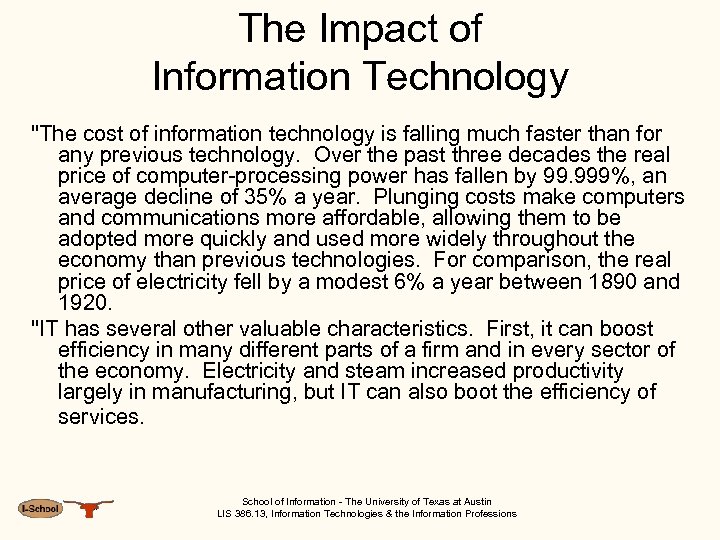 The Impact of Information Technology

"The cost of information technology is falling much faster than for any previous technology. Over the past three decades the real price of computer-processing power has fallen by 99.999%, an average decline of 35% a year. Plunging costs make computers and communications more affordable, allowing them to be adopted more quickly and used more widely throughout the economy than previous technologies. For comparison, the real price of electricity fell by a modest 6% a year between 1890 and 1920.

"IT has several other valuable characteristics. First, it can boost efficiency in many different parts of a firm and in every sector of the economy. Electricity and steam increased productivity largely in manufacturing, but IT can also boot the efficiency of services.

I-School

School of Information - The University of Texas at Austin
LIS 386.13, Information Technologies & the Information Professions